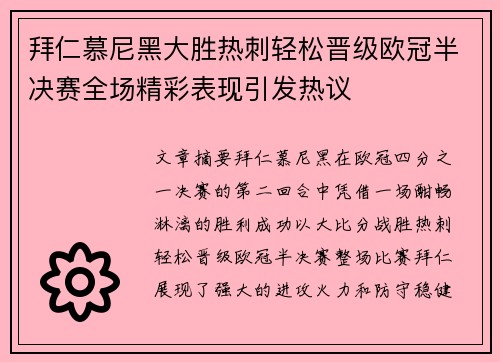 拜仁慕尼黑大胜热刺轻松晋级欧冠半决赛全场精彩表现引发热议

文章摘要拜仁慕尼黑在欧冠四分之一决赛的第二回合中凭借一场酣畅淋漓的胜利成功以大比分战胜热刺轻松晋级欧冠半决赛整场比赛拜仁展现了强大的进攻火力和防守稳健